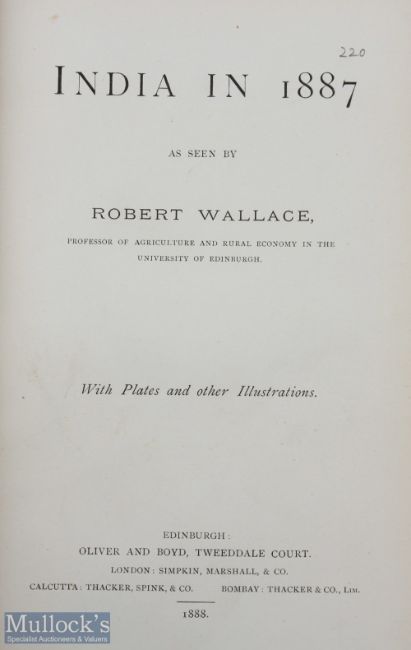 220

INDIA IN 1887

AS SEEN BY

ROBERT WALLACE,

PROFESSOR OF AGRICULTURE AND RURAL ECONOMY IN THE UNIVERSITY OF EDINBURGH.

With Plates and other Illustrations.

EDINBURGH:
OLIVER AND BOYD, TWEEDDALE COURT.
LONDON: SIMPKIN, MARSHALL, & CO.
CALCUTTA: THACKER, SPINK, & CO.     BOMBAY: THACKER & CO., LIM.

1888.

Mullock's
Specialist Auctioneers & Valuers